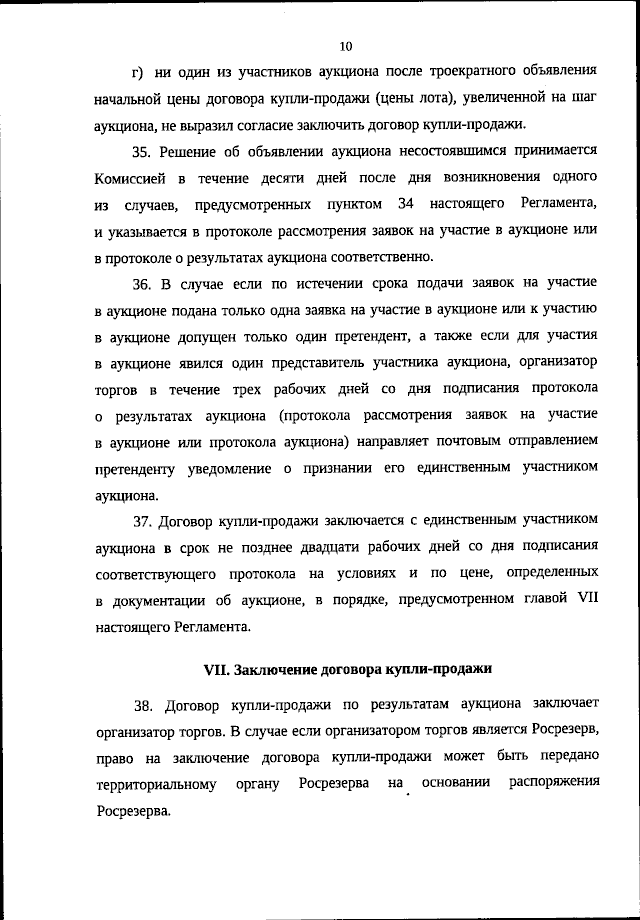 10

г) ни один из участников аукциона после троекратного объявления начальной цены договора купли-продажи (цены лота), увеличенной на шаг аукциона, не выразил согласие заключить договор купли-продажи.

35. Решение об объявлении аукциона несостоявшимся принимается Комиссией в течение десяти дней после дня возникновения одного из случаев, предусмотренных пунктом 34 настоящего Регламента, и указывается в протоколе рассмотрения заявок на участие в аукционе или в протоколе о результатах аукциона соответственно.

36. В случае если по истечении срока подачи заявок на участие в аукционе подана только одна заявка на участие в аукционе или к участию в аукционе допущен только один претендент, а также если для участия в аукционе явился один представитель участника аукциона, организатор торгов в течение трех рабочих дней со дня подписания протокола о результатах аукциона (протокола рассмотрения заявок на участие в аукционе или протокола аукциона) направляет почтовым отправлением претенденту уведомление о признании его единственным участником аукциона.

37. Договор купли-продажи заключается с единственным участником аукциона в срок не позднее двадцати рабочих дней со дня подписания соответствующего протокола на условиях и по цене, определенных в документации об аукционе, в порядке, предусмотренном главой VII настоящего Регламента.

VII. Заключение договора купли-продажи

38. Договор купли-продажи по результатам аукциона заключает организатор торгов. В случае если организатором торгов является Росрезерв, право на заключение договора купли-продажи может быть передано территориальному органу Росрезерва на основании распоряжения Росрезерва.